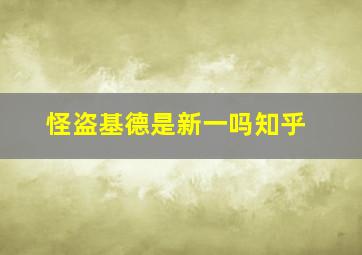 怪盗基德是新一吗知乎